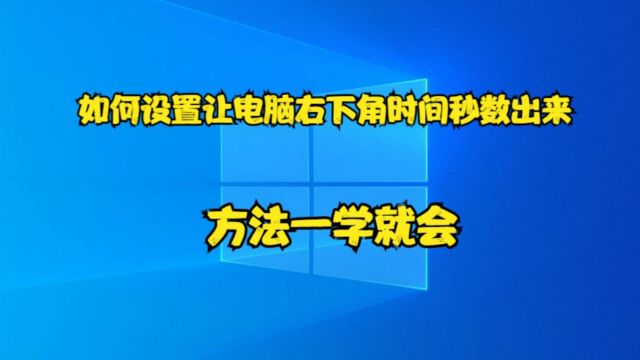 如何设置让电脑右下角时间秒数出来

方法一学就会